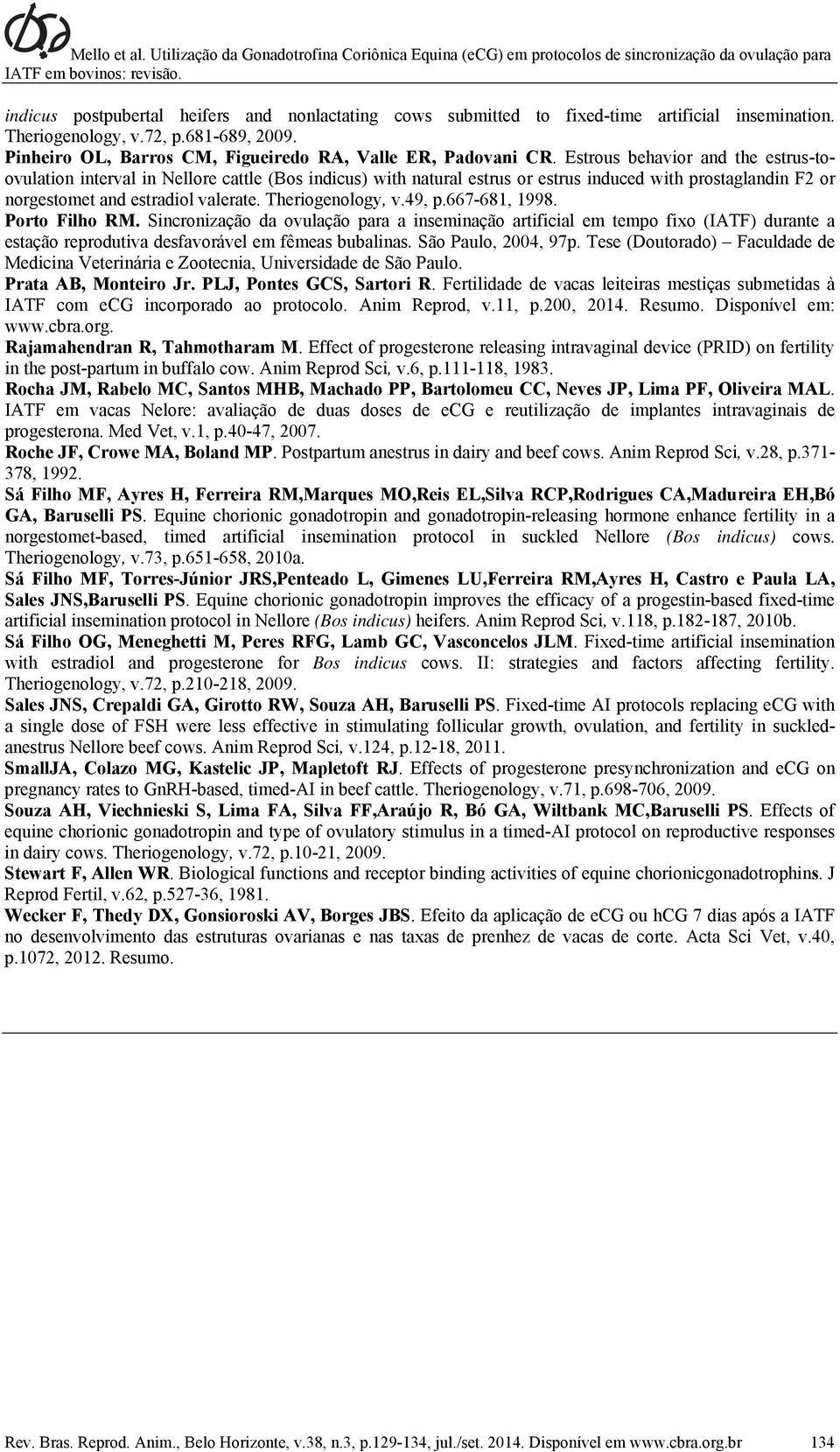 Mello et al. Utilização da Gonadotrofina Coriônica Equina (eCG) em protocolos de sincronização da ovulação para IATF em bovinos: revisão.

indicus postpubertal heifers and nonlactating cows submitted to fixed-time artificial insemination. Theriogenology, v.72, p.681-689, 2009.

Pinheiro OL, Barros CM, Figueiredo RA, Valle ER, Padovani CR. Estrous behavior and the estrus-to-ovulation interval in Nellore cattle (Bos indicus) with natural estrus or estrus induced with prostaglandin F2 or norgestomet and estradiol valerate. Theriogenology, v.49, p.667-681, 1998.

Porto Filho RM. Sincronização da ovulação para a inseminação artificial em tempo fixo (IATF) durante a estação reprodutiva desfavorável em fêmeas bubalinas. São Paulo, 2004, 97p. Tese (Doutorado) – Faculdade de Medicina Veterinária e Zootecnia, Universidade de São Paulo.

Prata AB, Monteiro Jr. PLJ, Pontes GCS, Sartori R. Fertilidade de vacas leiteiras mestiças submetidas à IATF com eCG incorporado ao protocolo. Anim Reprod, v.11, p.200, 2014. Resumo. Disponível em: www.cbra.org.

Rajamahendran R, Tahmotharam M. Effect of progesterone releasing intravaginal device (PRID) on fertility in the post-partum in buffalo cow. Anim Reprod Sci, v.6, p.111-118, 1983.

Rocha JM, Rabelo MC, Santos MHB, Machado PP, Bartolomeu CC, Neves JP, Lima PF, Oliveira MAL. IATF em vacas Nelore: avaliação de duas doses de eCG e reutilização de implantes intravaginais de progesterona. Med Vet, v.1, p.40-47, 2007.

Roche JF, Crowe MA, Boland MP. Postpartum anestrus in dairy and beef cows. Anim Reprod Sci, v.28, p.371-378, 1992.

Sá Filho MF, Ayres H, Ferreira RM,Marques MO,Reis EL,Silva RCP,Rodrigues CA,Madureira EH,Bó GA, Baruselli PS. Equine chorionic gonadotropin and gonadotropin-releasing hormone enhance fertility in a norgestomet-based, timed artificial insemination protocol in suckled Nellore (Bos indicus) cows. Theriogenology, v.73, p.651-658, 2010a.

Sá Filho MF, Torres-Júnior JRS,Penteado L, Gimenes LU,Ferreira RM,Ayres H, Castro e Paula LA, Sales JNS,Baruselli PS. Equine chorionic gonadotropin improves the efficacy of a progestin-based fixed-time artificial insemination protocol in Nellore (Bos indicus) heifers. Anim Reprod Sci, v.118, p.182-187, 2010b.

Sá Filho OG, Meneghetti M, Peres RFG, Lamb GC, Vasconcelos JLM. Fixed-time artificial insemination with estradiol and progesterone for Bos indicus cows. II: strategies and factors affecting fertility. Theriogenology, v.72, p.210-218, 2009.

Sales JNS, Crepaldi GA, Girotto RW, Souza AH, Baruselli PS. Fixed-time AI protocols replacing eCG with a single dose of FSH were less effective in stimulating follicular growth, ovulation, and fertility in suckled-anestrus Nellore beef cows. Anim Reprod Sci, v.124, p.12-18, 2011.

SmallJA, Colazo MG, Kastelic JP, Mapletoft RJ. Effects of progesterone presynchronization and eCG on pregnancy rates to GnRH-based, timed-AI in beef cattle. Theriogenology, v.71, p.698-706, 2009.

Souza AH, Viechnieski S, Lima FA, Silva FF,Araújo R, Bó GA, Wiltbank MC,Baruselli PS. Effects of equine chorionic gonadotropin and type of ovulatory stimulus in a timed-AI protocol on reproductive responses in dairy cows. Theriogenology, v.72, p.10-21, 2009.

Stewart F, Allen WR. Biological functions and receptor binding activities of equine chorionicgonadotrophins. J Reprod Fertil, v.62, p.527-36, 1981.

Wecker F, Thedy DX, Gonsioroski AV, Borges JBS. Efeito da aplicação de eCG ou hCG 7 dias após a IATF no desenvolvimento das estruturas ovarianas e nas taxas de prenhez de vacas de corte. Acta Sci Vet, v.40, p.1072, 2012. Resumo.

Rev. Bras. Reprod. Anim., Belo Horizonte, v.38, n.3, p.129-134, jul./set. 2014. Disponível em www.cbra.org.br 134